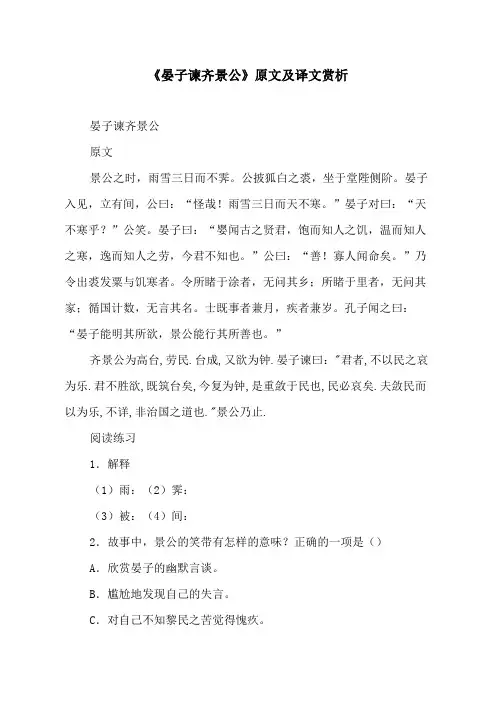 《晏子谏齐景公》原文及译文赏析

晏子谏齐景公

原文

景公之时，雨雪三日而不霁。公披狐白之裘，坐于堂陛侧阶。晏子入见，立有间，公曰：“怪哉！雨雪三日而天不寒。”晏子对曰：“天不寒乎？”公笑。晏子曰：“婴闻古之贤君，饱而知人之饥，温而知人之寒，逸而知人之劳，今君不知也。”公曰：“善！寡人闻命矣。”乃令出裘发粟与饥寒者。令所睹于涂者，无问其乡；所睹于里者，无问其家；循国计数，无言其名。士既事者兼月，疾者兼岁。孔子闻之曰：“晏子能明其所欲，景公能行其所善也。”

齐景公为高台，劳民.台成，又欲为钟.晏子谏曰："君者，不以民之哀为乐.君不胜欲，既筑台矣，今复为钟，是重敛于民也，民必哀矣.夫敛民而以为乐，不详，非治国之道也."景公乃止.

阅读练习

1．解释

（1）雨：（2）霁：

（3）被：（4）间：

2．故事中，景公的笑带有怎样的意味？正确的一项是（）

A．欣赏晏子的幽默言谈。

B．尴尬地发现自己的失言。

C．对自己不知黎民之苦觉得愧疚。